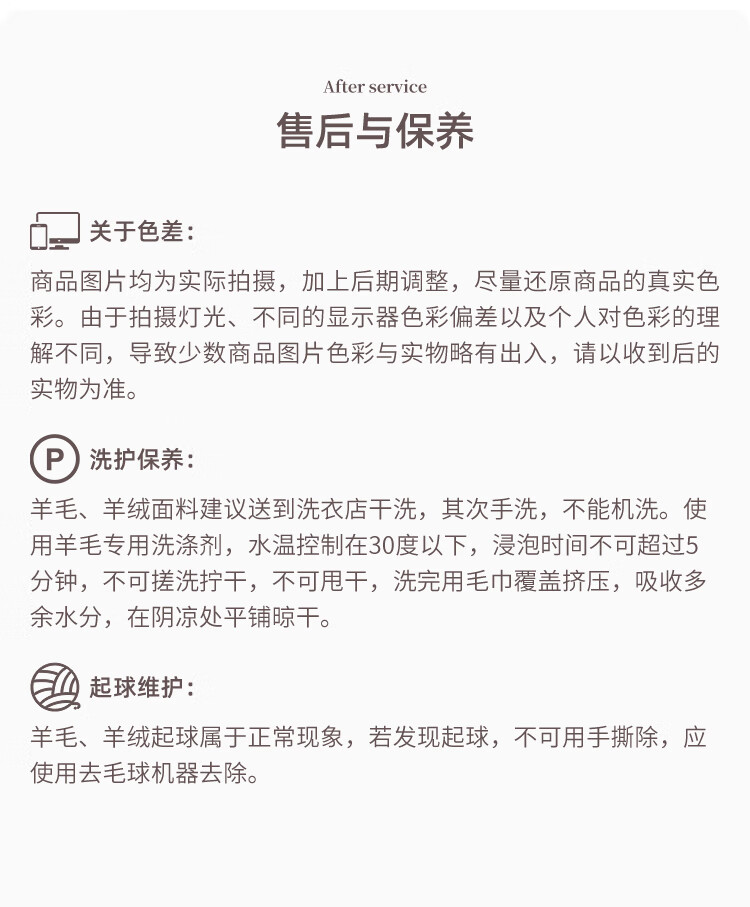 After service

售后与保养

关于色差：

商品图片均为实际拍摄，加上后期调整，尽量还原商品的真实色彩。由于拍摄灯光、不同的显示器色彩偏差以及个人对色彩的理解不同，导致少数商品图片色彩与实物略有出入，请以收到后的实物为准。

P 洗护保养：

羊毛、羊绒面料建议送到洗衣店干洗，其次手洗，不能机洗。使用羊毛专用洗涤剂，水温控制在30度以下，浸泡时间不可超过5分钟，不可搓洗拧干，不可甩干，洗完用毛巾覆盖挤压，吸收多余水分，在阴凉处平铺晾干。

起球维护：

羊毛、羊绒起球属于正常现象，若发现起球，不可用手撕除，应使用去毛球机器去除。